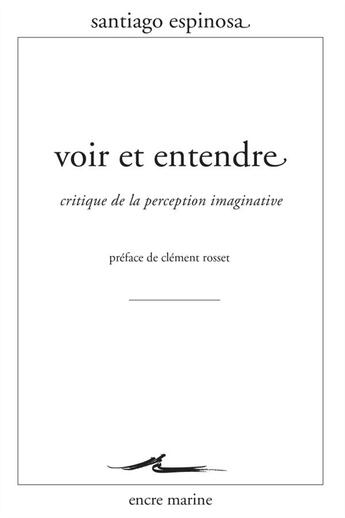 santiago espinosa

voir et entendre

critique de la perception imaginative

préface de clément rosset

encre marine